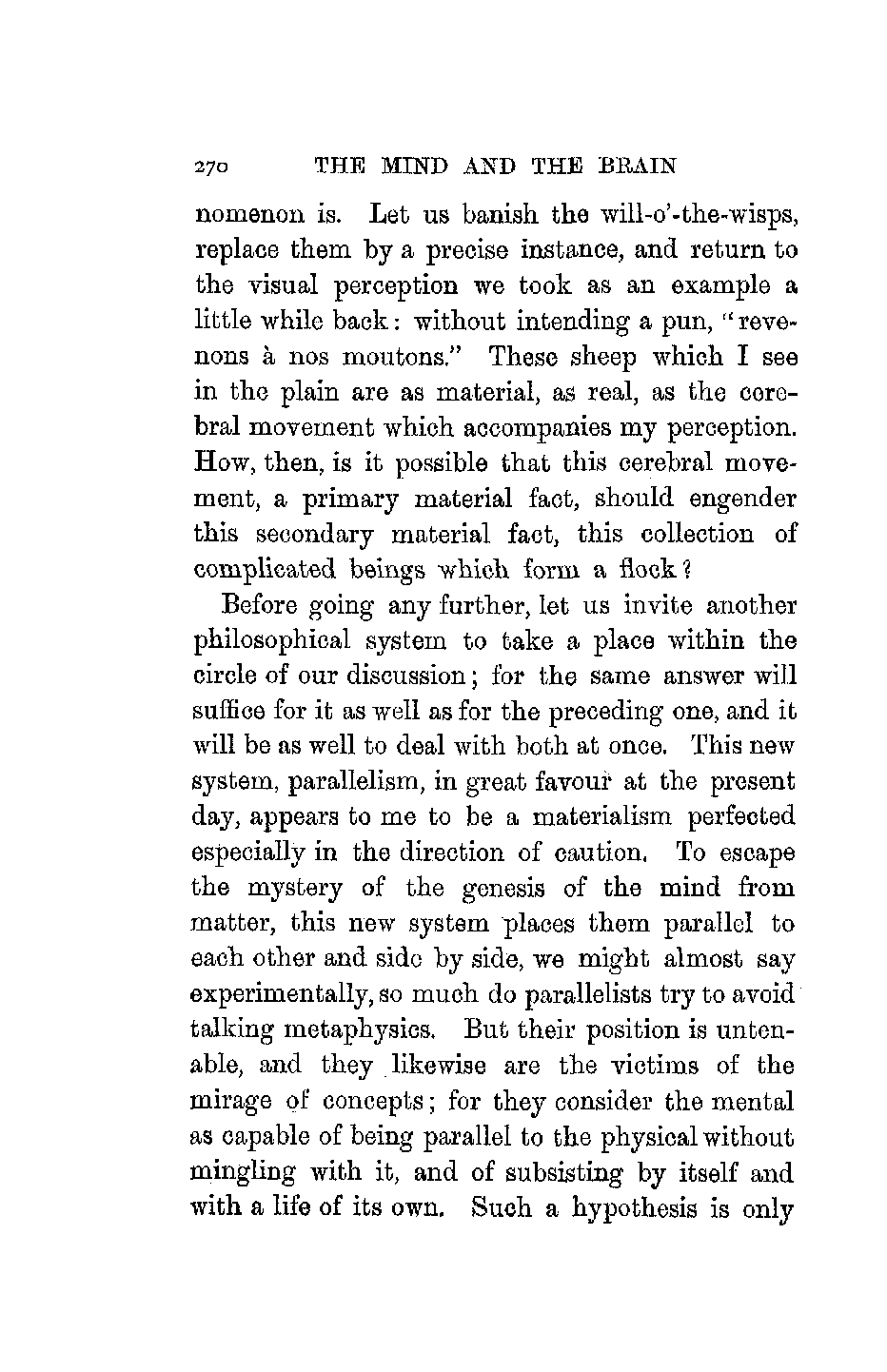 270 THE MIND AND THE BRAIN

nomenon is. Let us banish the will-o'-the-wisps, replace them by a precise instance, and return to the visual perception we took as an example a little while back: without intending a pun, "revenons à nos moutons." These sheep which I see in the plain are as material, as real, as the cerebral movement which accompanies my perception. How, then, is it possible that this cerebral movement, a primary material fact, should engender this secondary material fact, this collection of complicated beings which form a flock?

Before going any further, let us invite another philosophical system to take a place within the circle of our discussion; for the same answer will suffice for it as well as for the preceding one, and it will be as well to deal with both at once. This new system, parallelism, in great favour at the present day, appears to me to be a materialism perfected especially in the direction of caution. To escape the mystery of the genesis of the mind from matter, this new system places them parallel to each other and side by side, we might almost say experimentally, so much do parallelists try to avoid talking metaphysics. But their position is untenable, and they likewise are the victims of the mirage of concepts; for they consider the mental as capable of being parallel to the physical without mingling with it, and of subsisting by itself and with a life of its own. Such a hypothesis is only